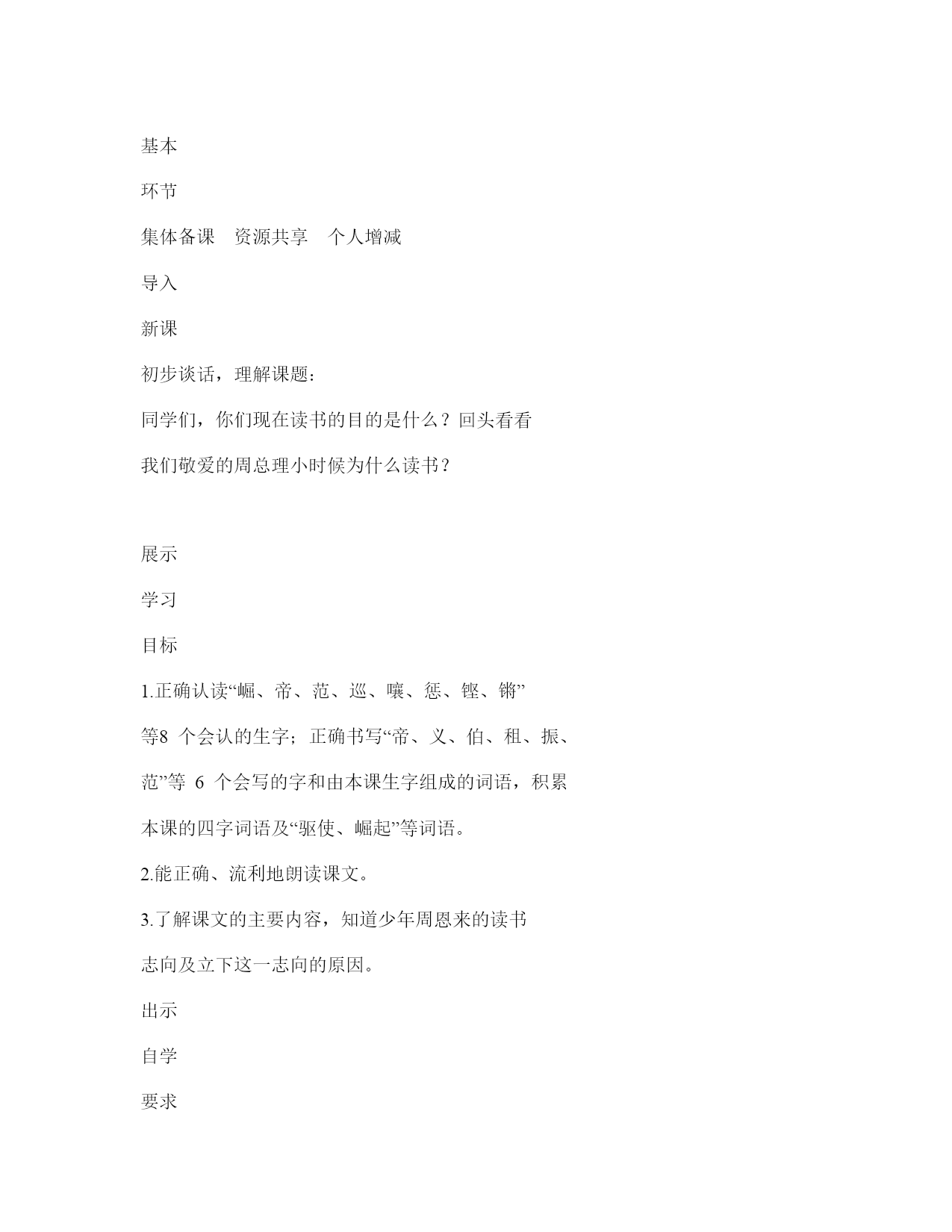 基本

环节

集体备课　资源共享　个人增减

导入

新课

初步谈话，理解课题：

同学们，你们现在读书的目的是什么？回头看看

我们敬爱的周总理小时候为什么读书？

展示

学习

目标

1.正确认读“崛、帝、范、巡、嚷、惩、铿、锵”

等8 个会认的生字；正确书写“帝、义、伯、租、振、

范”等 6 个会写的字和由本课生字组成的词语，积累

本课的四字词语及“驱使、崛起”等词语。

2.能正确、流利地朗读课文。

3.了解课文的主要内容，知道少年周恩来的读书

志向及立下这一志向的原因。

出示

自学

要求